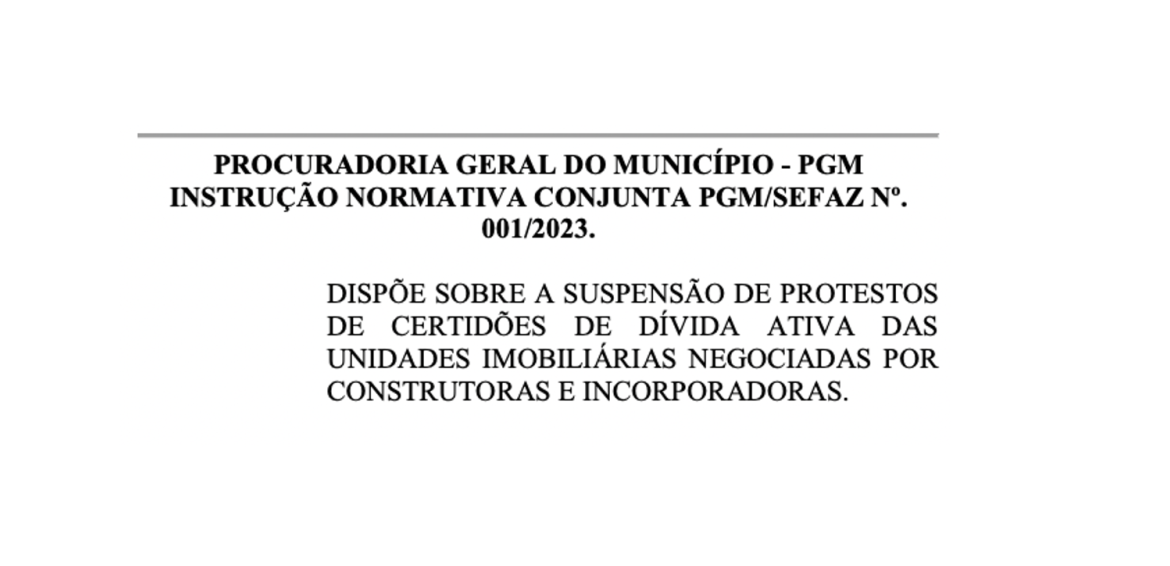 PROCURADORIA GERAL DO MUNICÍPIO - PGM
INSTRUÇÃO NORMATIVA CONJUNTA PGM/SEFAZ Nº. 001/2023.

DISPÕE SOBRE A SUSPENSÃO DE PROTESTOS DE CERTIDÕES DE DÍVIDA ATIVA DAS UNIDADES IMOBILIÁRIAS NEGOCIADAS POR CONSTRUTORAS E INCORPORADORAS.